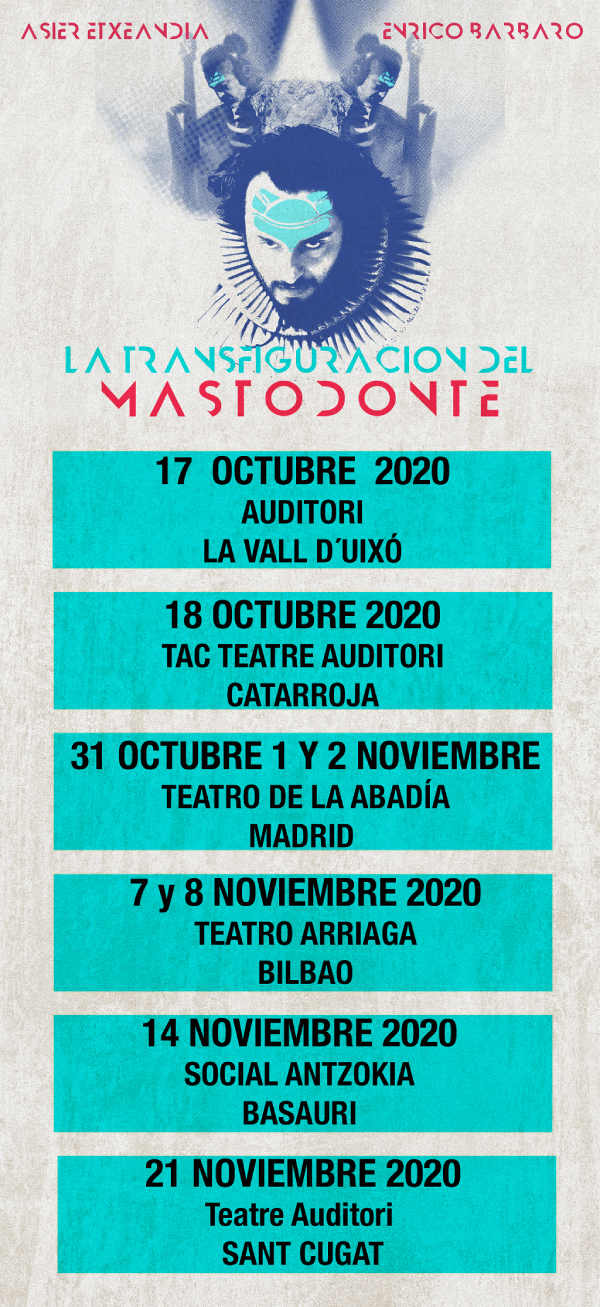 ASIER ETXEANDIA

ENRICO BARBARO

LA TRANSFIGURACION DEL
MASTODONTE

17 OCTUBRE 2020
AUDITORI
LA VALL D´UIXÓ

18 OCTUBRE 2020
TAC TEATRE AUDITORI
CATARROJA

31 OCTUBRE 1 Y 2 NOVIEMBRE
TEATRO DE LA ABADÍA
MADRID

7 y 8 NOVIEMBRE 2020
TEATRO ARRIAGA
BILBAO

14 NOVIEMBRE 2020
SOCIAL ANTZOKIA
BASAURI

21 NOVIEMBRE 2020
Teatre Auditori
SANT CUGAT